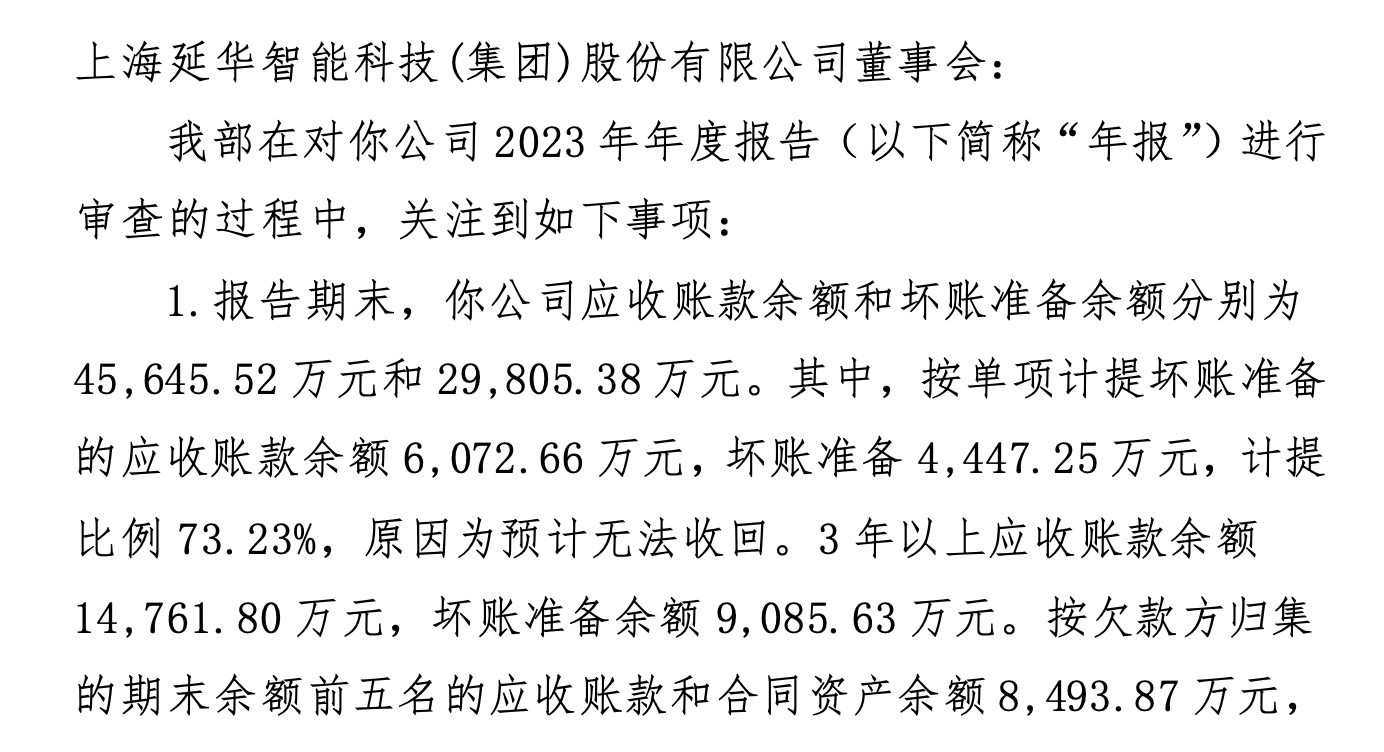 上海延华智能科技(集团)股份有限公司董事会：

我部在对你公司2023年年度报告（以下简称“年报”）进行审查的过程中，关注到如下事项：

1.报告期末，你公司应收账款余额和坏账准备余额分别为45,645.52万元和29,805.38万元。其中，按单项计提坏账准备的应收账款余额6,072.66万元，坏账准备4,447.25万元，计提比例73.23%，原因为预计无法收回。3年以上应收账款余额14,761.80万元，坏账准备余额9,085.63万元。按欠款方归集的期末余额前五名的应收账款和合同资产余额8,493.87万元，